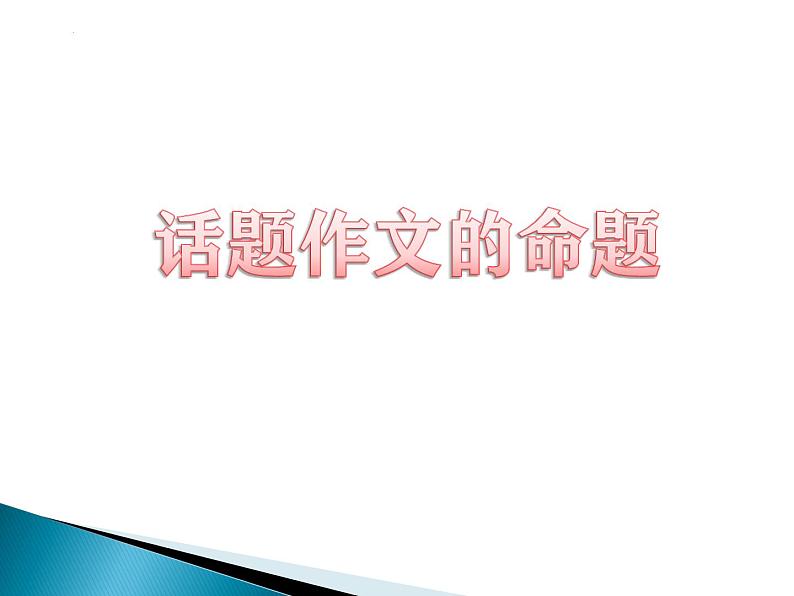 话题作文的命题